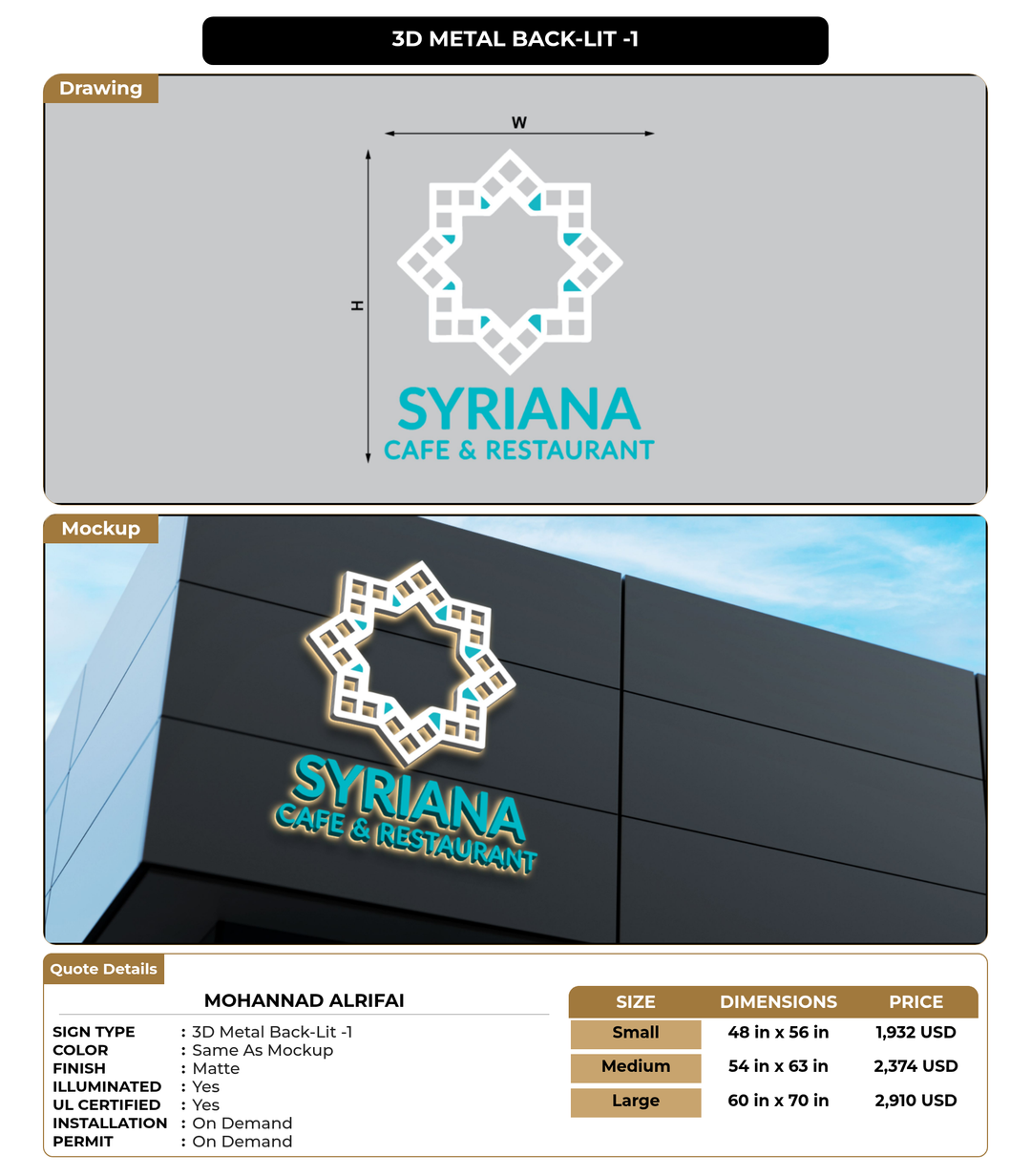 3D METAL BACK-LIT -1

Drawing

W

H

SYRIANA
CAFE & RESTAURANT

Mockup

SYRIANA
CAFE & RESTAURANT

Quote Details

MOHANNAD ALRIFAI

SIGN TYPE : 3D Metal Back-Lit -1
COLOR : Same As Mockup
FINISH : Matte
ILLUMINATED : Yes
UL CERTIFIED : Yes
INSTALLATION : On Demand
PERMIT : On Demand

| SIZE | DIMENSIONS | PRICE |
|---|---|---|
| Small | 48 in x 56 in | 1,932 USD |
| Medium | 54 in x 63 in | 2,374 USD |
| Large | 60 in x 70 in | 2,910 USD |